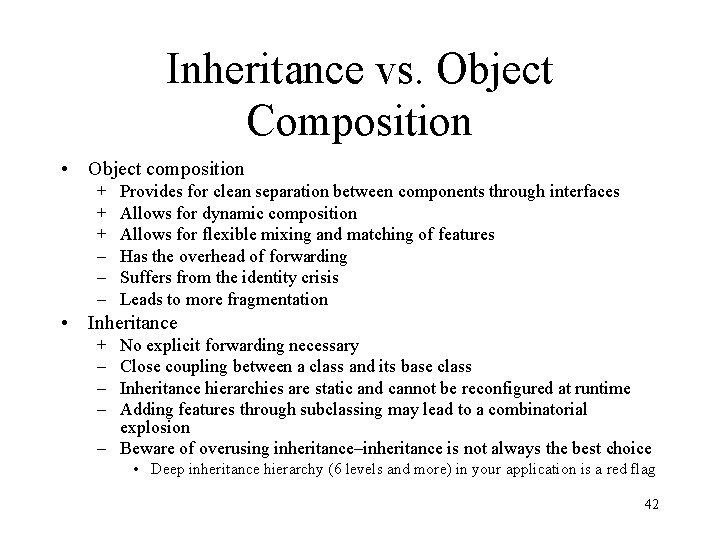 Inheritance vs. Object Composition

• Object composition
+ Provides for clean separation between components through interfaces
+ Allows for dynamic composition
+ Allows for flexible mixing and matching of features
– Has the overhead of forwarding
– Suffers from the identity crisis
– Leads to more fragmentation

• Inheritance
+ No explicit forwarding necessary
– Close coupling between a class and its base class
– Inheritance hierarchies are static and cannot be reconfigured at runtime
– Adding features through subclassing may lead to a combinatorial explosion
– Beware of overusing inheritance–inheritance is not always the best choice
• Deep inheritance hierarchy (6 levels and more) in your application is a red flag

42